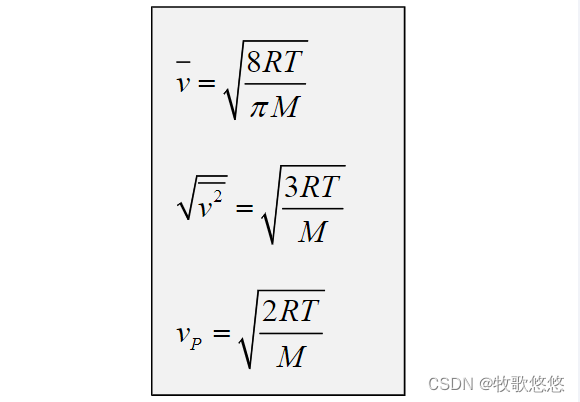 $\bar{v} = \sqrt{\frac{8RT}{\pi M}}$

$\sqrt{\overline{v^2}} = \sqrt{\frac{3RT}{M}}$

$v_P = \sqrt{\frac{2RT}{M}}$

CSDN @牧歌悠悠